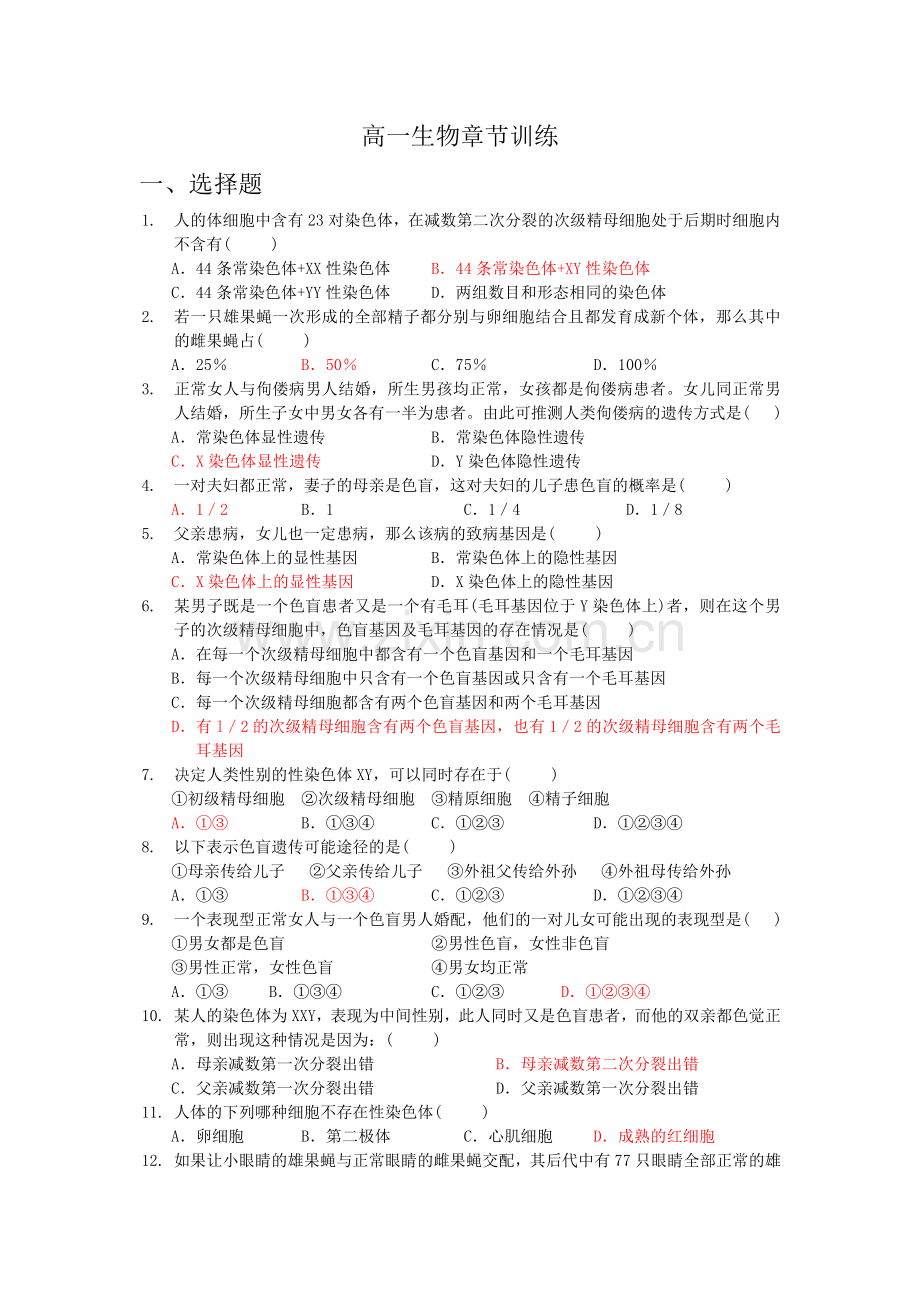 高一生物章节训练

一、选择题

1. 人的体细胞中含有23对染色体，在减数第二次分裂的次级精母细胞处于后期时细胞内不含有(　　)
A．44条常染色体+XX性染色体　B．44条常染色体+XY性染色体
C．44条常染色体+YY性染色体　D．两组数目和形态相同的染色体

2. 若一只雄果蝇一次形成的全部精子都分别与卵细胞结合且都发育成新个体，那么其中的雌果蝇占(　　)
A．25％　B．50％　C．75％　D．100％

3. 正常女人与佝偻病男人结婚，所生男孩均正常，女孩都是佝偻病患者。女儿同正常男人结婚，所生子女中男女各有一半为患者。由此可推测人类佝偻病的遗传方式是(　　)
A．常染色体显性遗传　B．常染色体隐性遗传
C．X染色体显性遗传　D．Y染色体隐性遗传

4. 一对夫妇都正常，妻子的母亲是色盲，这对夫妇的儿子患色盲的概率是(　　)
A．1／2　B．1　C．1／4　D．1／8

5. 父亲患病，女儿也一定患病，那么该病的致病基因是(　　)
A．常染色体上的显性基因　B．常染色体上的隐性基因
C．X染色体上的显性基因　D．X染色体上的隐性基因

6. 某男子既是一个色盲患者又是一个有毛耳(毛耳基因位于Y染色体上)者，则在这个男子的次级精母细胞中，色盲基因及毛耳基因的存在情况是(　　)
A．在每一个次级精母细胞中都含有一个色盲基因和一个毛耳基因
B．每一个次级精母细胞中只含有一个色盲基因或只含有一个毛耳基因
C．每一个次级精母细胞都含有两个色盲基因和两个毛耳基因
D．有1／2的次级精母细胞含有两个色盲基因，也有1／2的次级精母细胞含有两个毛耳基因

7. 决定人类性别的性染色体XY，可以同时存在于(　　)
①初级精母细胞　②次级精母细胞　③精原细胞　④精子细胞
A．①③　B．①③④　C．①②③　D．①②③④

8. 以下表示色盲遗传可能途径的是(　　)
①母亲传给儿子　②父亲传给儿子　③外祖父传给外孙　④外祖母传给外孙
A．①③　B．①③④　C．①②③　D．①②③④

9. 一个表现型正常女人与一个色盲男人婚配，他们的一对儿女可能出现的表现型是(　　)
①男女都是色盲　②男性色盲，女性非色盲
③男性正常，女性色盲　④男女均正常
A．①③　B．①③④　C．①②③　D．①②③④

10. 某人的染色体为XXY，表现为中间性别，此人同时又是色盲患者，而他的双亲都色觉正常，则出现这种情况是因为：(　　)
A．母亲减数第一次分裂出错　B．母亲减数第二次分裂出错
C．父亲减数第一次分裂出错　D．父亲减数第一次分裂出错

11. 人体的下列哪种细胞不存在性染色体(　　)
A．卵细胞　B．第二极体　C．心肌细胞　D．成熟的红细胞

12. 如果让小眼睛的雄果蝇与正常眼睛的雌果蝇交配，其后代中有77只眼睛全部正常的雄